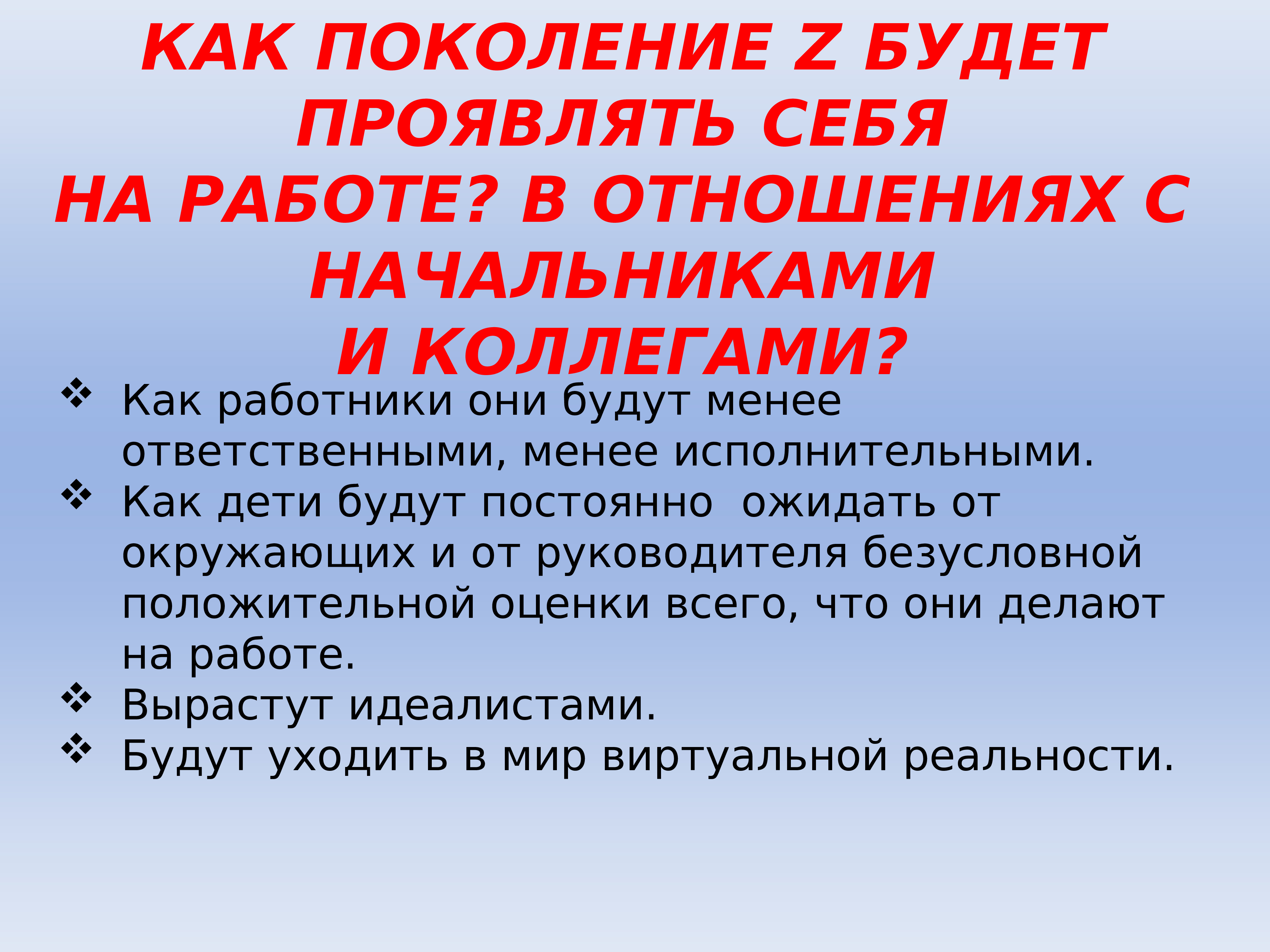 КАК ПОКОЛЕНИЕ Z БУДЕТ ПРОЯВЛЯТЬ СЕБЯ
НА РАБОТЕ? В ОТНОШЕНИЯХ С НАЧАЛЬНИКАМИ
И КОЛЛЕГАМИ?

❖ Как работники они будут менее ответственными, менее исполнительными.
❖ Как дети будут постоянно ожидать от окружающих и от руководителя безусловной положительной оценки всего, что они делают на работе.
❖ Вырастут идеалистами.
❖ Будут уходить в мир виртуальной реальности.